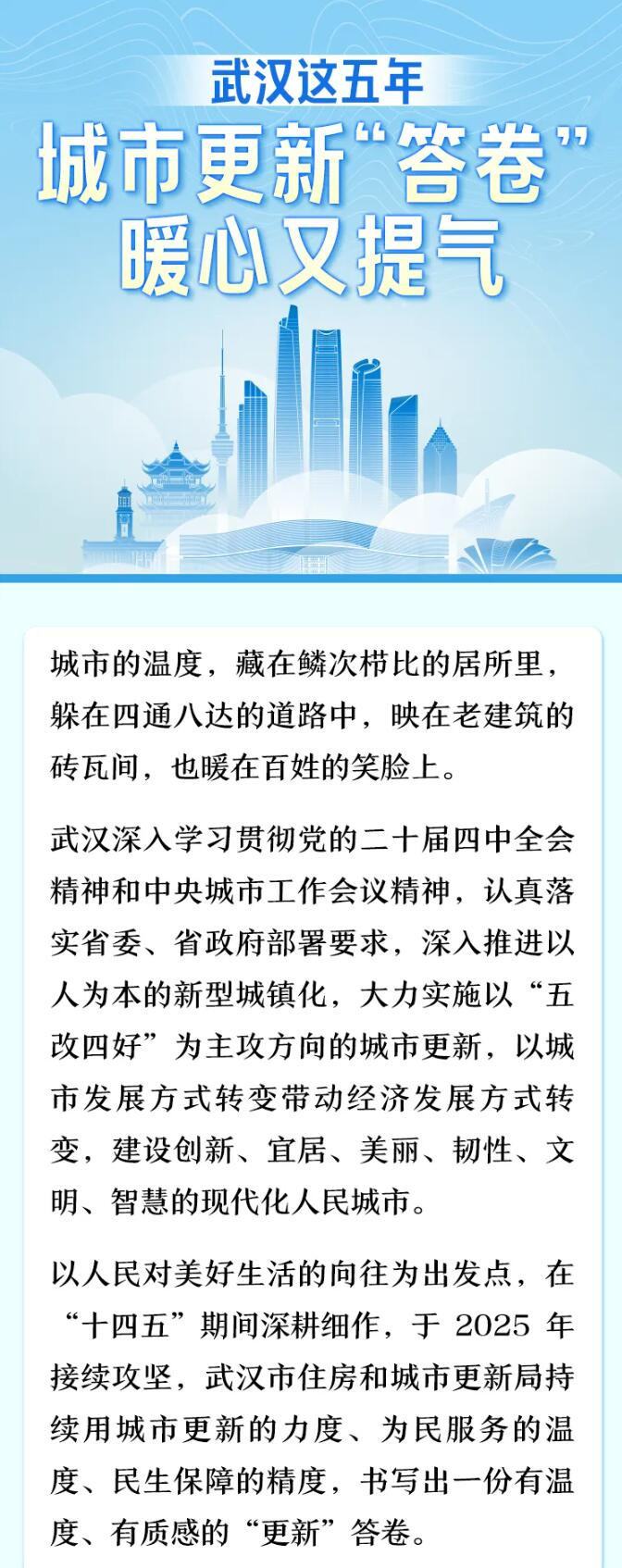 武汉这五年

城市更新“答卷”
暖心又提气

城市的温度，藏在鳞次栉比的居所里，躲在四通八达的道路中，映在老建筑的砖瓦间，也暖在百姓的笑脸上。

武汉深入学习贯彻党的二十届四中全会精神和中央城市工作会议精神，认真落实省委、省政府部署要求，深入推进以人为本的新型城镇化，大力实施以“五改四好”为主攻方向的城市更新，以城市发展方式转变带动经济发展方式转变，建设创新、宜居、美丽、韧性、文明、智慧的现代化人民城市。

以人民对美好生活的向往为出发点，在“十四五”期间深耕细作，于2025年接续攻坚，武汉市住房和城市更新局持续用城市更新的力度、为民服务的温度、民生保障的精度，书写出一份有温度、有质感的“更新”答卷。